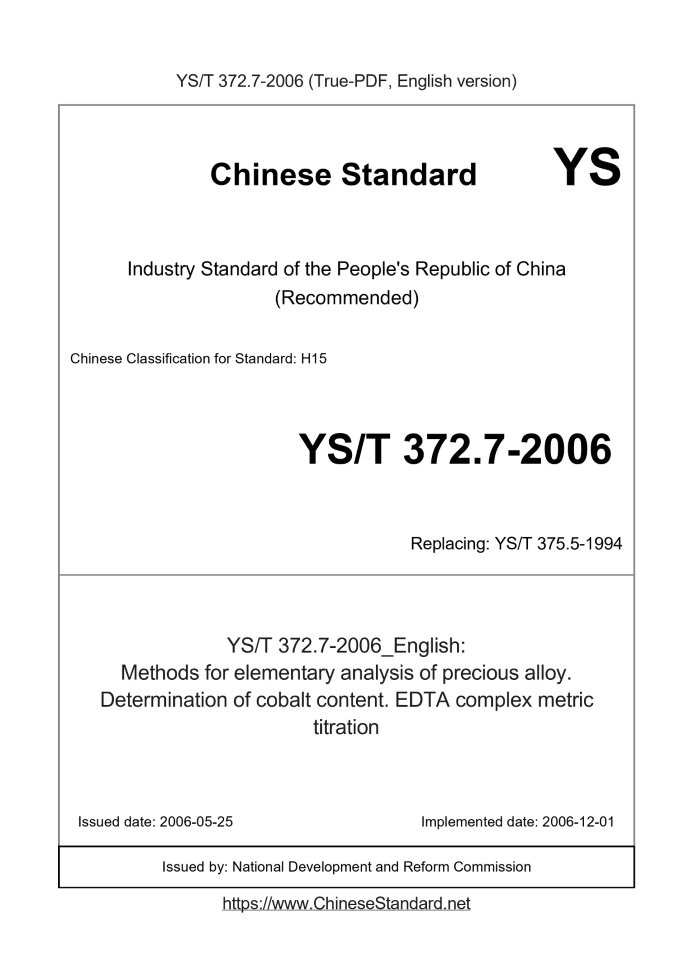 YS/T 372.7-2006 (True-PDF, English version)

Chinese Standard

YS

Industry Standard of the People's Republic of China (Recommended)

Chinese Classification for Standard: H15

YS/T 372.7-2006

Replacing: YS/T 375.5-1994

YS/T 372.7-2006_English: Methods for elementary analysis of precious alloy. Determination of cobalt content. EDTA complex metric titration

Issued date: 2006-05-25

Implemented date: 2006-12-01

Issued by: National Development and Reform Commission

https://www.ChineseStandard.net